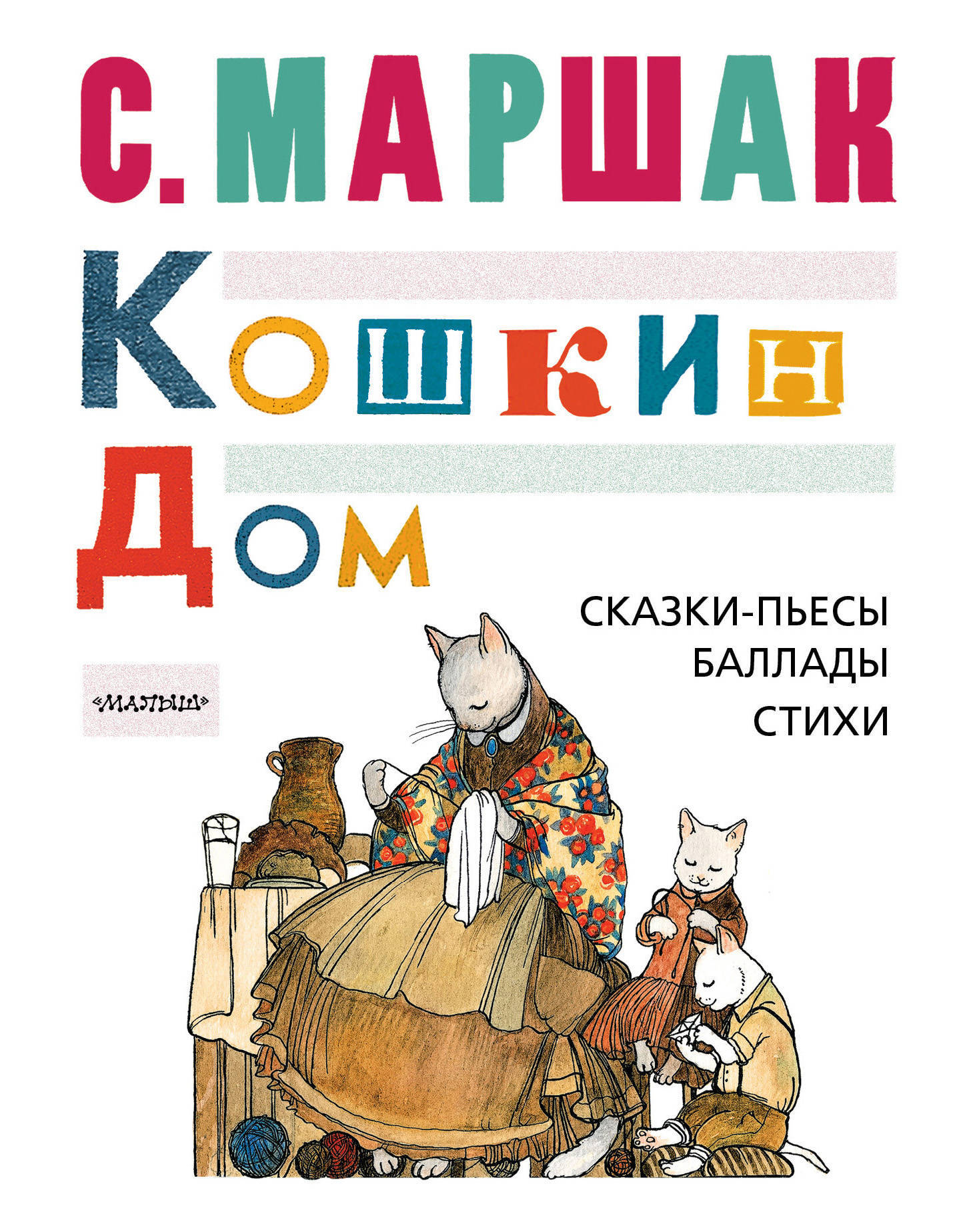 С. МАРШАК

КОШКИН ДОМ

СКАЗКИ-ПЬЕСЫ
БАЛЛАДЫ
СТИХИ

«МАЛЫШ»